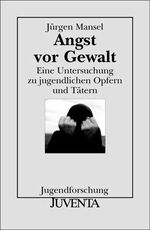 Jürgen Mansel

Angst vor Gewalt

Eine Untersuchung zu jugendlichen Opfern und Tätern

Jugendforschung

JUVENTA